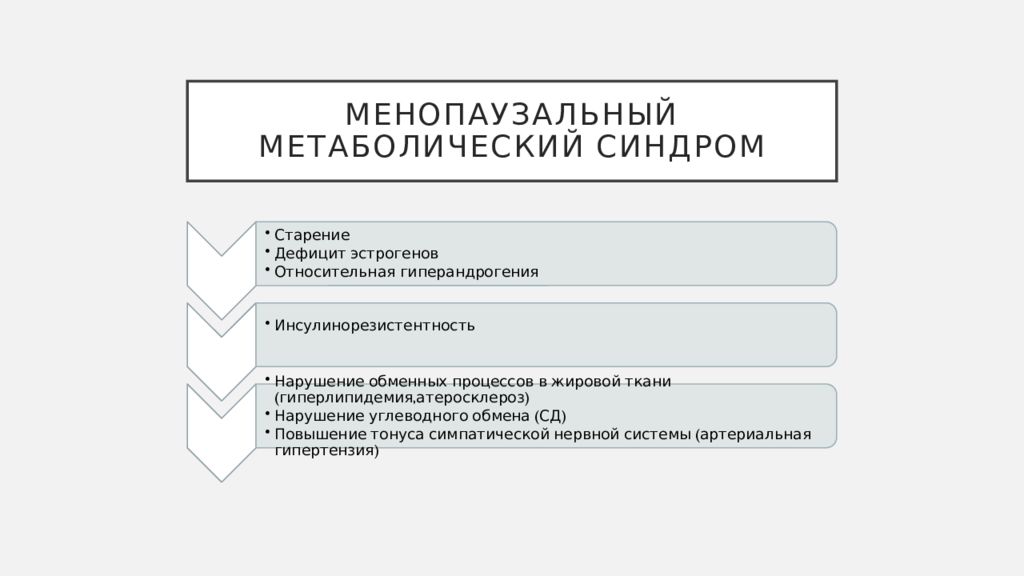 МЕНОПАУЗАЛЬНЫЙ МЕТАБОЛИЧЕСКИЙ СИНДРОМ

• Старение
• Дефицит эстрогенов
• Относительная гиперандрогения

• Инсулинорезистентность

• Нарушение обменных процессов в жировой ткани (гиперлипидемия,атеросклероз)
• Нарушение углеводного обмена (СД)
• Повышение тонуса симпатической нервной системы (артериальная гипертензия)